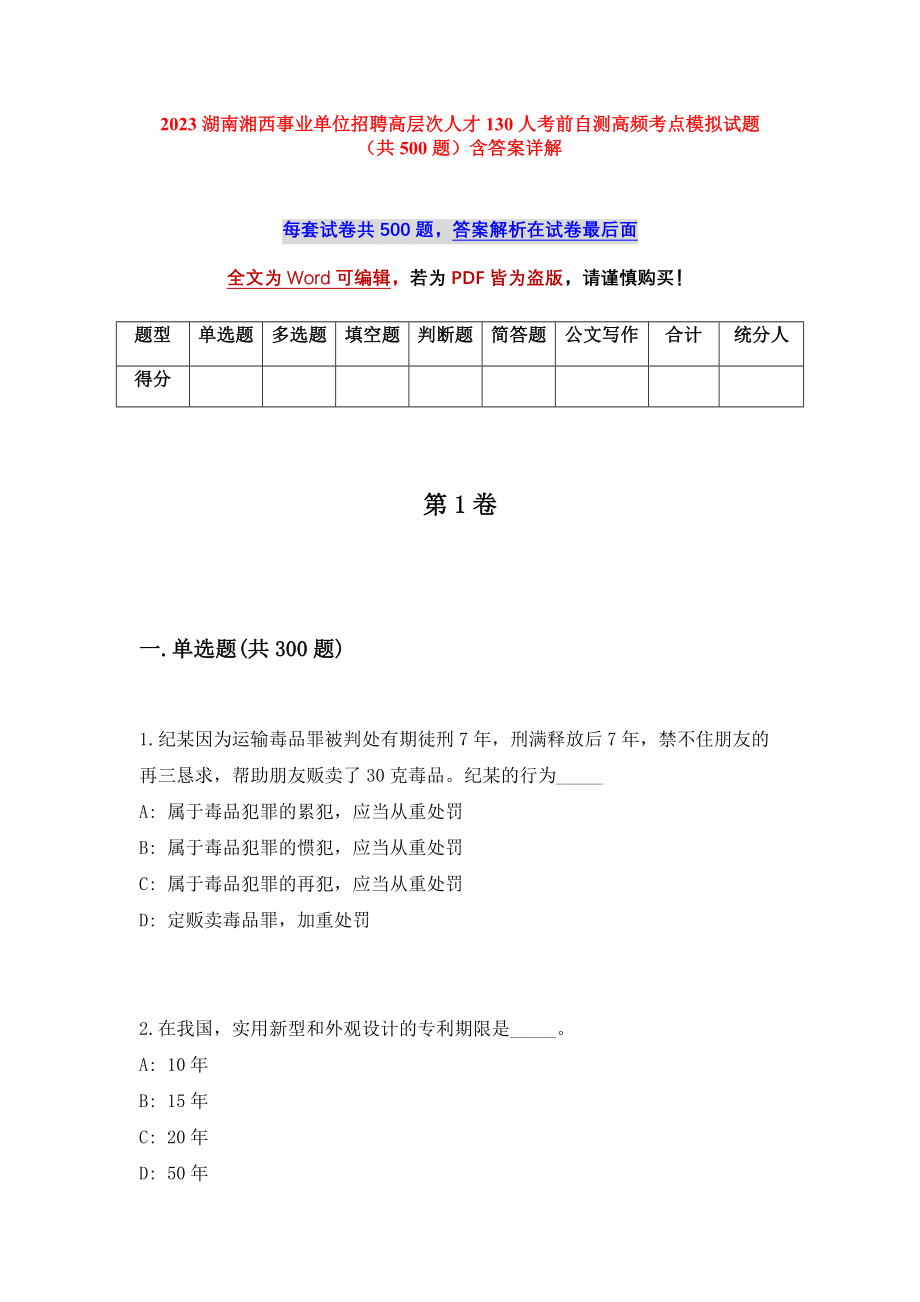 2023 湖南湘西事业单位招聘高层次人才 130 人考前自测高频考点模拟试题（共 500 题）含答案详解

每套试卷共 500 题，答案解析在试卷最后面

全文为 Word 可编辑，若为 PDF 皆为盗版，请谨慎购买！

| 题型 | 单选题 | 多选题 | 填空题 | 判断题 | 简答题 | 公文写作 | 合计 | 统分人 |
|---|---|---|---|---|---|---|---|---|
| 得分 | | | | | | | | |

第 1 卷

一.单选题(共 300 题)

1.纪某因为运输毒品罪被判处有期徒刑 7 年，刑满释放后 7 年，禁不住朋友的再三恳求，帮助朋友贩卖了 30 克毒品。纪某的行为_____

A: 属于毒品犯罪的累犯，应当从重处罚

B: 属于毒品犯罪的惯犯，应当从重处罚

C: 属于毒品犯罪的再犯，应当从重处罚

D: 定贩卖毒品罪，加重处罚

2.在我国，实用新型和外观设计的专利期限是_____。

A: 10 年

B: 15 年

C: 20 年

D: 50 年